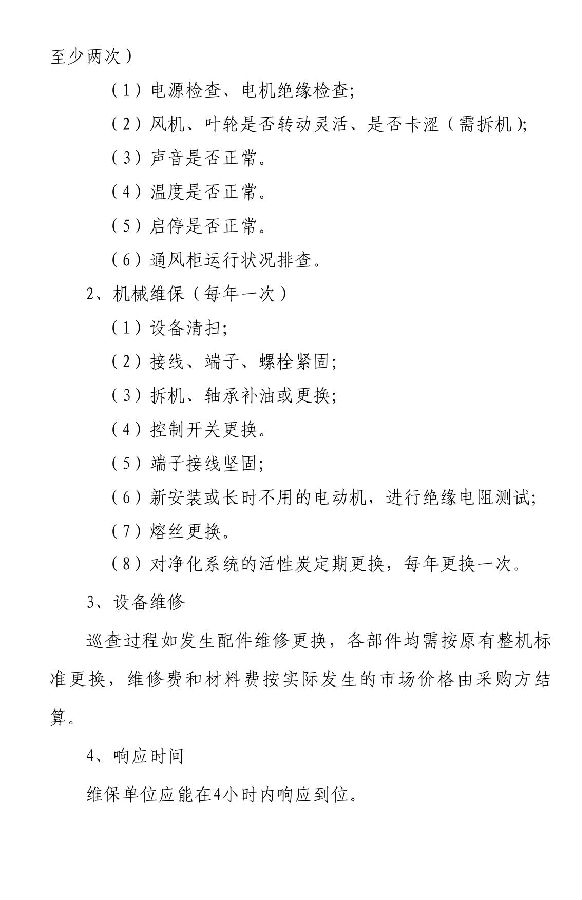 至少两次）

（1）电源检查、电机绝缘检查;

（2）风机、叶轮是否转动灵活、是否卡涩（需拆机）;

（3）声音是否正常。

（4）温度是否正常。

（5）启停是否正常。

（6）通风柜运行状况排查。

2、机械维保（每年一次）

（1）设备清扫;

（2）接线、端子、螺栓紧固;

（3）拆机、轴承补油或更换;

（4）控制开关更换。

（5）端子接线坚固;

（6）新安装或长时不用的电动机，进行绝缘电阻测试;

（7）熔丝更换。

（8）对净化系统的活性炭定期更换，每年更换一次。

3、设备维修

巡查过程如发生配件维修更换，各部件均需按原有整机标准更换，维修费和材料费按实际发生的市场价格由采购方结算。

4、响应时间

维保单位应能在4小时内响应到位。